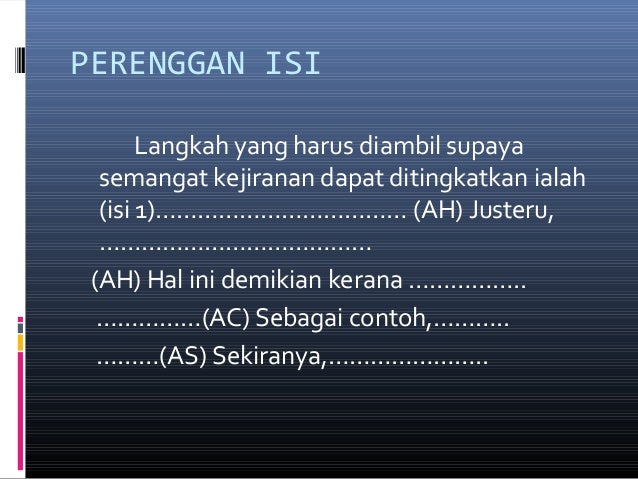 PERENGGAN ISI

Langkah yang harus diambil supaya semangat kejiranan dapat ditingkatkan ialah (isi 1)____ (AH) Justeru, ____

(AH) Hal ini demikian kerana ____

____(AC) Sebagai contoh,____

____(AS) Sekiranya,____